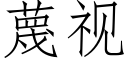 蔑视